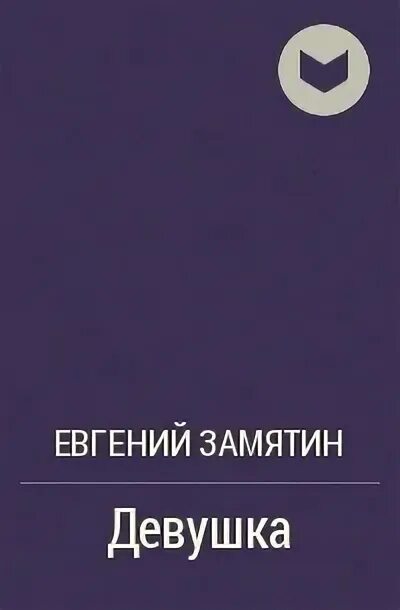 ЕВГЕНИЙ ЗАМЯТИН

Девушка